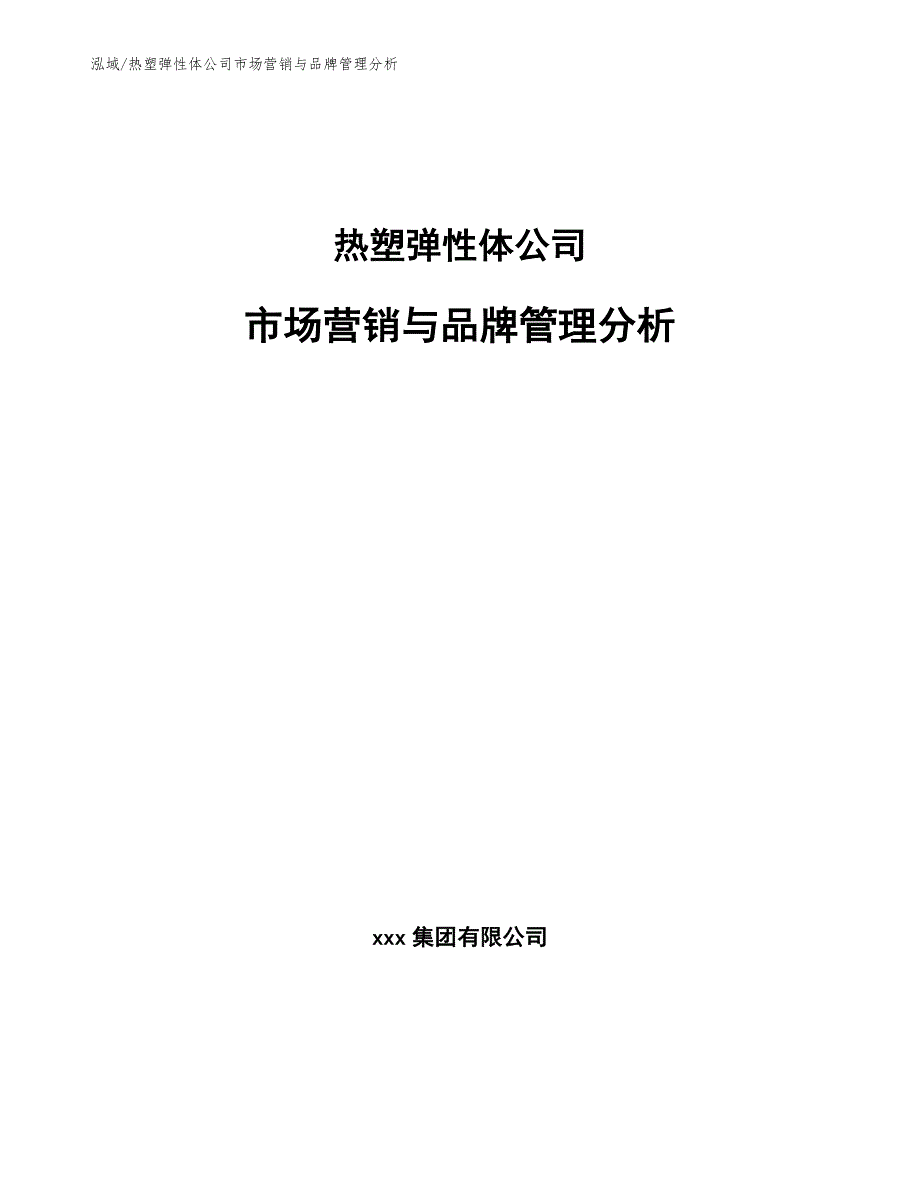 泓域/热塑弹性体公司市场营销与品牌管理分析

热塑弹性体公司

市场营销与品牌管理分析

xxx 集团有限公司